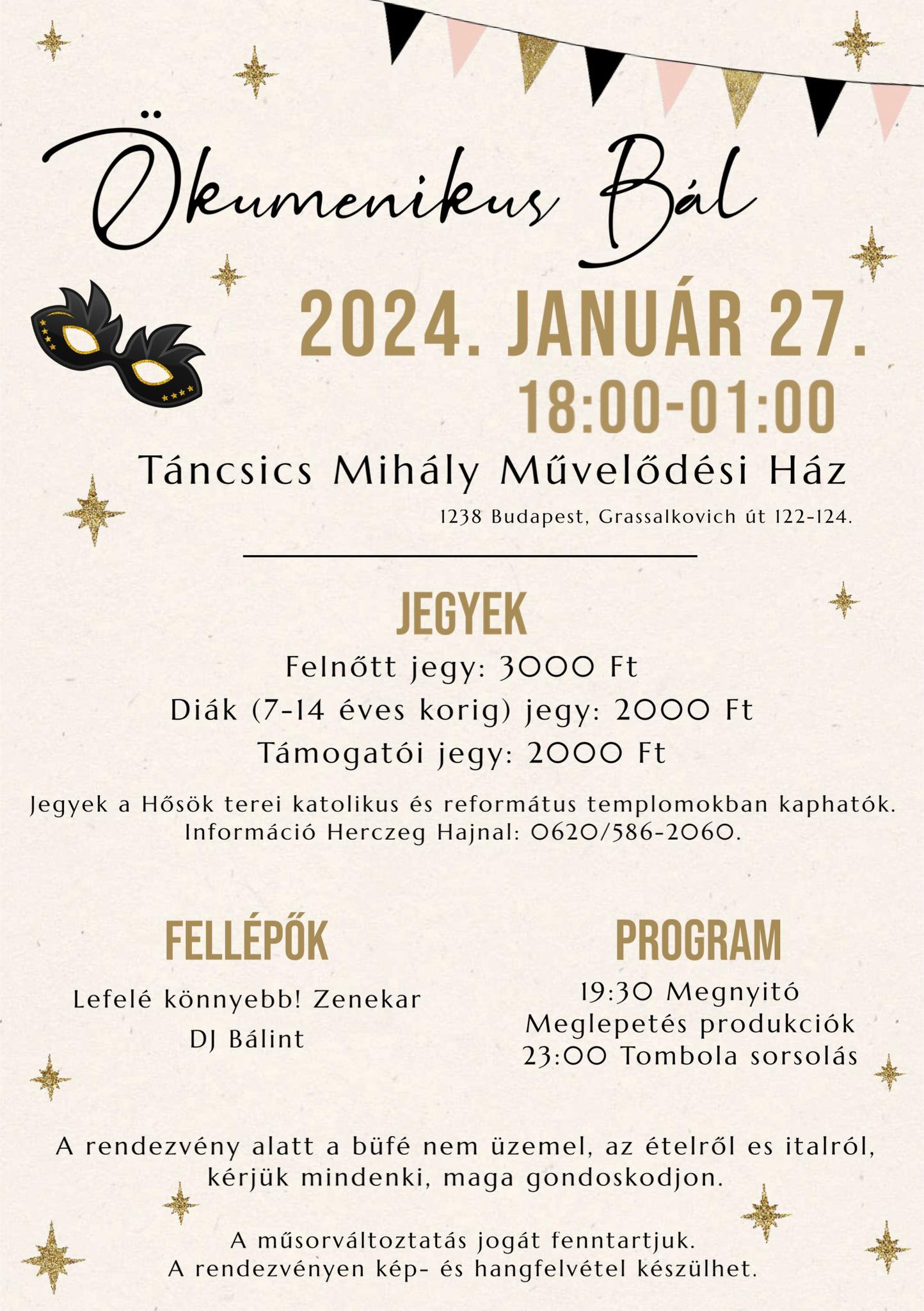 Ökumenikus Bál

2024. JANUÁR 27.
18:00-01:00

Táncsics Mihály Művelődési Ház
1238 Budapest, Grassalkovich út 122-124.

JEGYEK
Felnőtt jegy: 3000 Ft
Diák (7-14 éves korig) jegy: 2000 Ft
Támogatói jegy: 2000 Ft

Jegyek a Hősök terei katolikus és református templomokban kaphatók. Információ Herczeg Hajnal: 0620/586-2060.

FELLÉPŐK
Lefelé könnyebb! Zenekar
DJ Bálint

PROGRAM
19:30 Megnyitó
Meglepetés produkciók
23:00 Tombola sorsolás

A rendezvény alatt a büfé nem üzemel, az ételről es italról, kérjük mindenki, maga gondoskodjon.

A műsorváltoztatás jogát fenntartjuk.
A rendezvényen kép- és hangfelvétel készülhet.